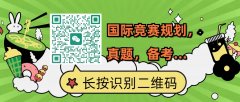 国际竞赛规划，
真题，备考…

长按识别二维码